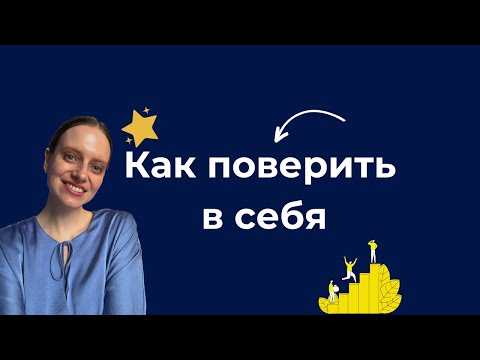 Как поверить в себя